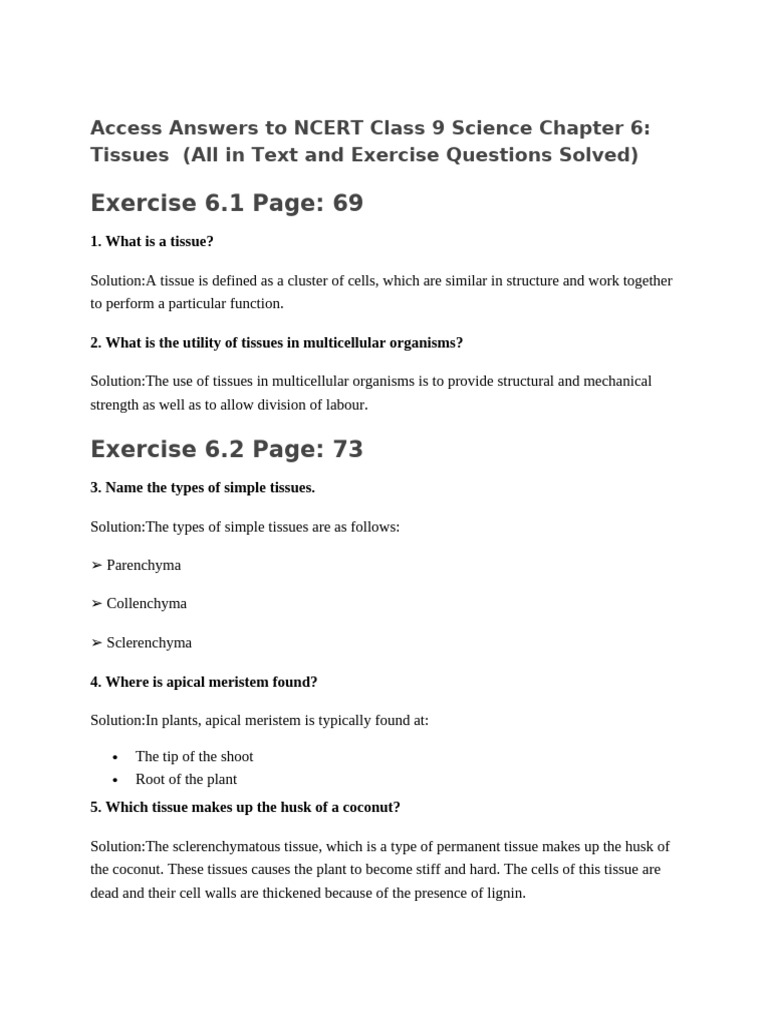 Access Answers to NCERT Class 9 Science Chapter 6: Tissues (All in Text and Exercise Questions Solved)

Exercise 6.1 Page: 69

1. What is a tissue?

Solution:A tissue is defined as a cluster of cells, which are similar in structure and work together to perform a particular function.

2. What is the utility of tissues in multicellular organisms?

Solution:The use of tissues in multicellular organisms is to provide structural and mechanical strength as well as to allow division of labour.

Exercise 6.2 Page: 73

3. Name the types of simple tissues.

Solution:The types of simple tissues are as follows:

➢ Parenchyma

➢ Collenchyma

➢ Sclerenchyma

4. Where is apical meristem found?

Solution:In plants, apical meristem is typically found at:

• The tip of the shoot
• Root of the plant

5. Which tissue makes up the husk of a coconut?

Solution:The sclerenchymatous tissue, which is a type of permanent tissue makes up the husk of the coconut. These tissues causes the plant to become stiff and hard. The cells of this tissue are dead and their cell walls are thickened because of the presence of lignin.